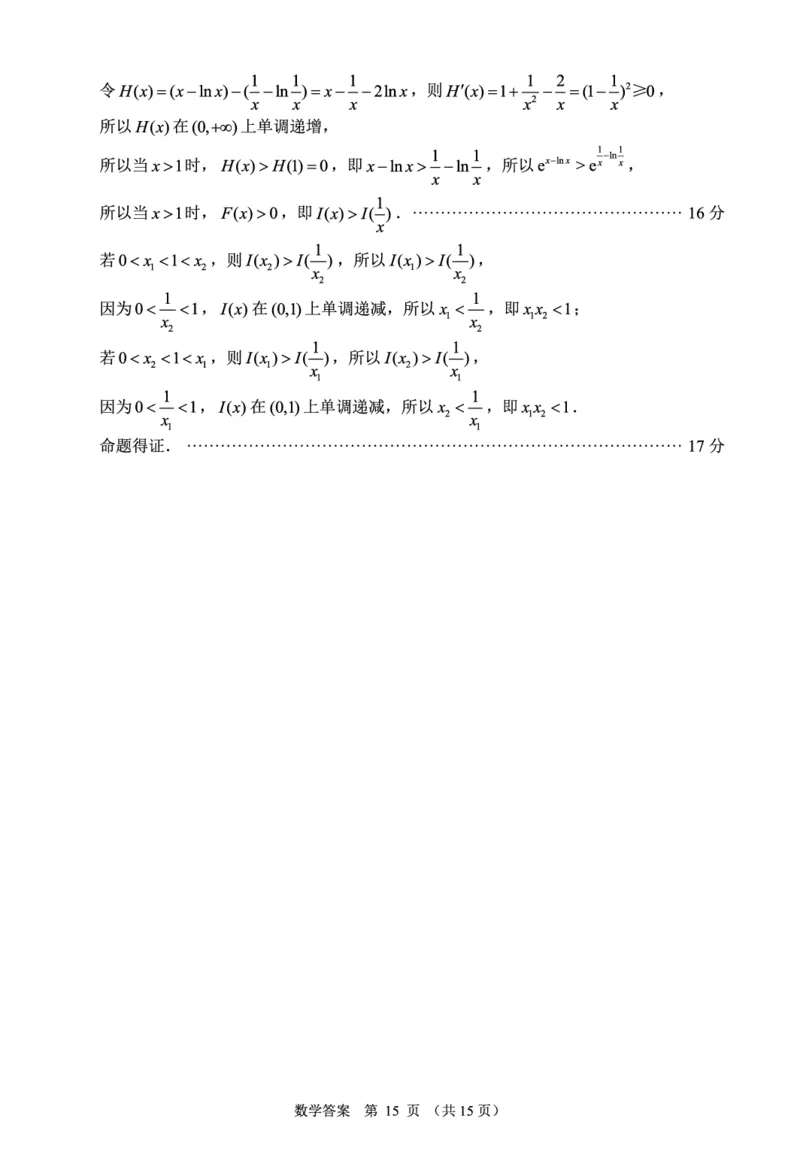 令 $H(x)=(x-\ln x)-(\frac{1}{x}-\ln\frac{1}{x})=x-\frac{1}{x}-2\ln x$，则 $H'(x)=1+\frac{1}{x^2}-\frac{2}{x}=(1-\frac{1}{x})^2\geqslant 0$，

所以 $H(x)$ 在 $(0,+\infty)$ 上单调递增，

所以当 $x>1$ 时，$H(x)>H(1)=0$，即 $x-\ln x>\frac{1}{x}-\ln\frac{1}{x}$，所以 $e^{x-\ln x}>e^{\frac{1}{x}-\ln\frac{1}{x}}$，

所以当 $x>1$ 时，$F(x)>0$，即 $I(x)>I(\frac{1}{x})$．…………………………………………… 16 分

若 $0<x_1<1<x_2$，则 $I(x_2)>I(\frac{1}{x_2})$，所以 $I(x_1)>I(\frac{1}{x_2})$，

因为 $0<\frac{1}{x_2}<1$，$I(x)$ 在 $(0,1)$ 上单调递减，所以 $x_1<\frac{1}{x_2}$，即 $x_1x_2<1$；

若 $0<x_2<1<x_1$，则 $I(x_1)>I(\frac{1}{x_1})$，所以 $I(x_2)>I(\frac{1}{x_1})$，

因为 $0<\frac{1}{x_1}<1$，$I(x)$ 在 $(0,1)$ 上单调递减，所以 $x_2<\frac{1}{x_1}$，即 $x_1x_2<1$．

命题得证．…………………………………………………………………………………… 17 分

数学答案 第 15 页 （共 15 页）